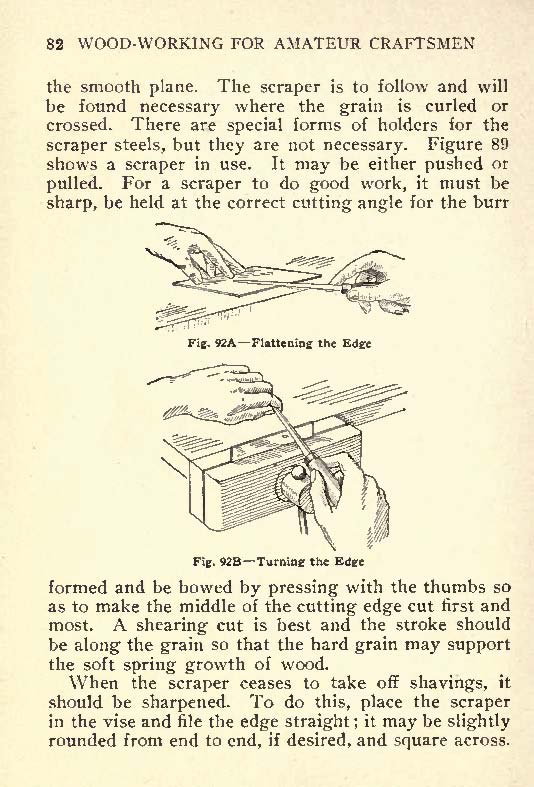 82 WOOD-WORKING FOR AMATEUR CRAFTSMEN

the smooth plane. The scraper is to follow and will be found necessary where the grain is curled or crossed. There are special forms of holders for the scraper steels, but they are not necessary. Figure 89 shows a scraper in use. It may be either pushed or pulled. For a scraper to do good work, it must be sharp, be held at the correct cutting angle for the burr

Fig. 92A—Flattening the Edge

Fig. 92B—Turning the Edge

formed and be bowed by pressing with the thumbs so as to make the middle of the cutting edge cut first and most. A shearing cut is best and the stroke should be along the grain so that the hard grain may support the soft spring growth of wood.

When the scraper ceases to take off shavings, it should be sharpened. To do this, place the scraper in the vise and file the edge straight; it may be slightly rounded from end to end, if desired, and square across.